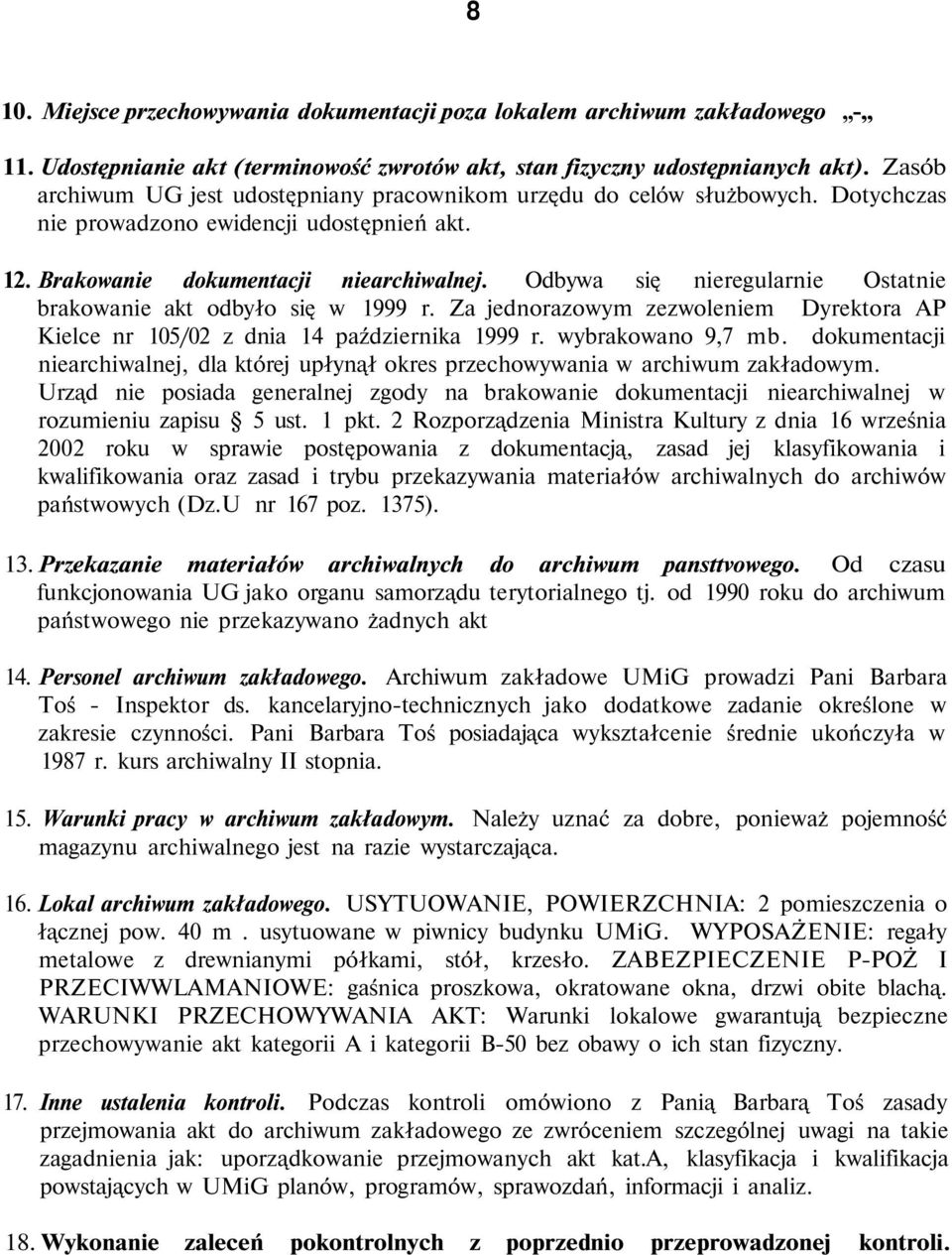 8

10. Miejsce przechowywania dokumentacji poza lokalem archiwum zakładowego „-„

11. Udostępnianie akt (terminowość zwrotów akt, stan fizyczny udostępnianych akt). Zasób archiwum UG jest udostępniany pracownikom urzędu do celów służbowych. Dotychczas nie prowadzono ewidencji udostępnień akt.

12. Brakowanie dokumentacji niearchiwalnej. Odbywa się nieregularnie Ostatnie brakowanie akt odbyło się w 1999 r. Za jednorazowym zezwoleniem Dyrektora AP Kielce nr 105/02 z dnia 14 października 1999 r. wybrakowano 9,7 mb. dokumentacji niearchiwalnej, dla której upłynął okres przechowywania w archiwum zakładowym. Urząd nie posiada generalnej zgody na brakowanie dokumentacji niearchiwalnej w rozumieniu zapisu § 5 ust. 1 pkt. 2 Rozporządzenia Ministra Kultury z dnia 16 września 2002 roku w sprawie postępowania z dokumentacją, zasad jej klasyfikowania i kwalifikowania oraz zasad i trybu przekazywania materiałów archiwalnych do archiwów państwowych (Dz.U nr 167 poz. 1375).

13. Przekazanie materiałów archiwalnych do archiwum pansttvowego. Od czasu funkcjonowania UG jako organu samorządu terytorialnego tj. od 1990 roku do archiwum państwowego nie przekazywano żadnych akt

14. Personel archiwum zakładowego. Archiwum zakładowe UMiG prowadzi Pani Barbara Toś - Inspektor ds. kancelaryjno-technicznych jako dodatkowe zadanie określone w zakresie czynności. Pani Barbara Toś posiadająca wykształcenie średnie ukończyła w 1987 r. kurs archiwalny II stopnia.

15. Warunki pracy w archiwum zakładowym. Należy uznać za dobre, ponieważ pojemność magazynu archiwalnego jest na razie wystarczająca.

16. Lokal archiwum zakładowego. USYTUOWANIE, POWIERZCHNIA: 2 pomieszczenia o łącznej pow. 40 m . usytuowane w piwnicy budynku UMiG. WYPOSAŻENIE: regały metalowe z drewnianymi półkami, stół, krzesło. ZABEZPIECZENIE P-POŻ I PRZECIWWLAMANIOWE: gaśnica proszkowa, okratowane okna, drzwi obite blachą. WARUNKI PRZECHOWYWANIA AKT: Warunki lokalowe gwarantują bezpieczne przechowywanie akt kategorii A i kategorii B-50 bez obawy o ich stan fizyczny.

17. Inne ustalenia kontroli. Podczas kontroli omówiono z Panią Barbarą Toś zasady przejmowania akt do archiwum zakładowego ze zwróceniem szczególnej uwagi na takie zagadnienia jak: uporządkowanie przejmowanych akt kat.A, klasyfikacja i kwalifikacja powstających w UMiG planów, programów, sprawozdań, informacji i analiz.

18. Wykonanie zaleceń pokontrolnych z poprzednio przeprowadzonej kontroli.